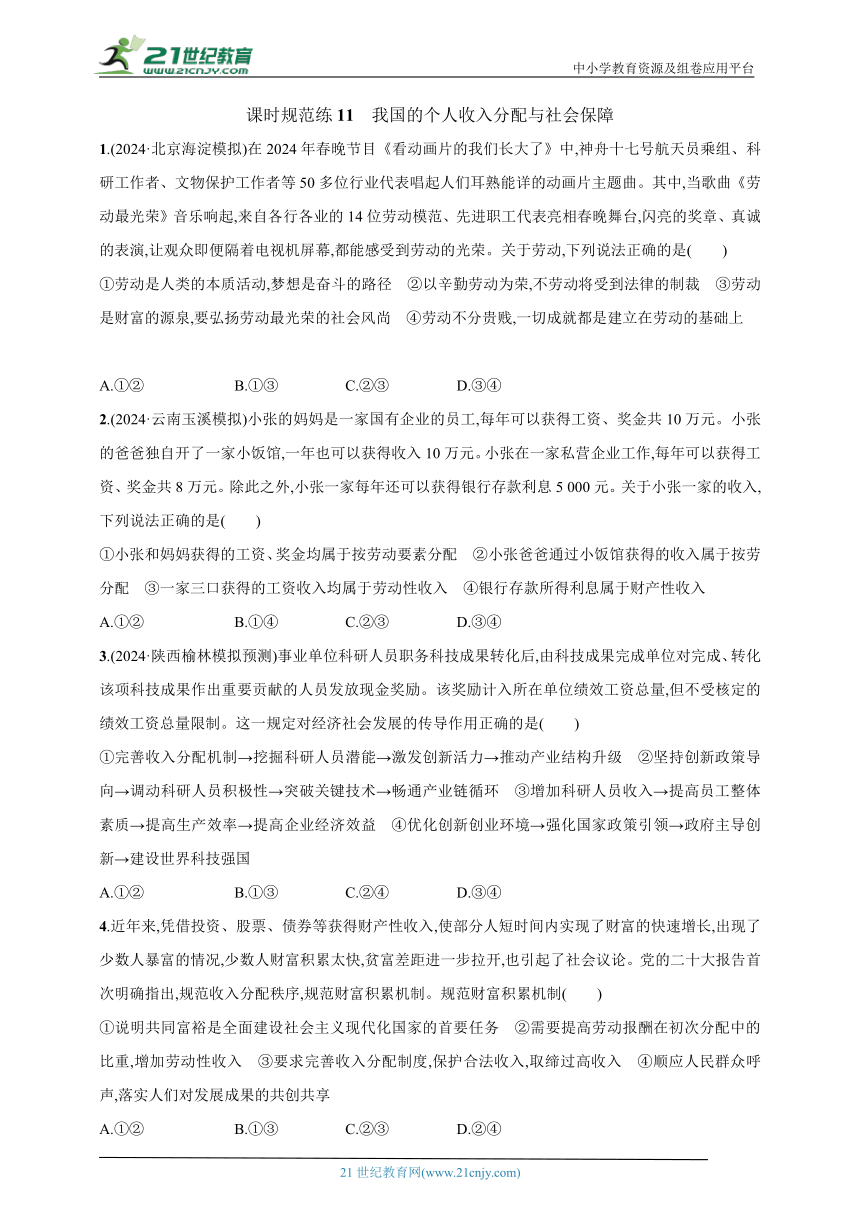 21世纪教育
www.21cnjy.com

中小学教育资源及组卷应用平台

课时规范练 11　我国的个人收入分配与社会保障

1.(2024·北京海淀模拟)在 2024 年春晚节目《看动画片的我们长大了》中,神舟十七号航天员乘组、科研工作者、文物保护工作者等 50 多位行业代表唱起人们耳熟能详的动画片主题曲。其中,当歌曲《劳动最光荣》音乐响起,来自各行各业的 14 位劳动模范、先进职工代表亮相春晚舞台,闪亮的奖章、真诚的表演,让观众即便隔着电视机屏幕,都能感受到劳动的光荣。关于劳动,下列说法正确的是(　　)

①劳动是人类的本质活动,梦想是奋斗的路径　②以辛勤劳动为荣,不劳动将受到法律的制裁　③劳动是财富的源泉,要弘扬劳动最光荣的社会风尚　④劳动不分贵贱,一切成就都是建立在劳动的基础上

A.①②　B.①③　C.②③　D.③④

2.(2024·云南玉溪模拟)小张的妈妈是一家国有企业的员工,每年可以获得工资、奖金共 10 万元。小张的爸爸独自开了一家小饭馆,一年也可以获得收入 10 万元。小张在一家私营企业工作,每年可以获得工资、奖金共 8 万元。除此之外,小张一家每年还可以获得银行存款利息 5 000 元。关于小张一家的收入,下列说法正确的是(　　)

①小张和妈妈获得的工资、奖金均属于按劳动要素分配　②小张爸爸通过小饭馆获得的收入属于按劳分配　③一家三口获得的工资收入均属于劳动性收入　④银行存款所得利息属于财产性收入

A.①②　B.①④　C.②③　D.③④

3.(2024·陕西榆林模拟预测)事业单位科研人员职务科技成果转化后,由科技成果完成单位对完成、转化该项科技成果作出重要贡献的人员发放现金奖励。该奖励计入所在单位绩效工资总量,但不受核定的绩效工资总量限制。这一规定对经济社会发展的传导作用正确的是(　　)

①完善收入分配机制→挖掘科研人员潜能→激发创新活力→推动产业结构升级　②坚持创新政策导向→调动科研人员积极性→突破关键技术→畅通产业链循环　③增加科研人员收入→提高员工整体素质→提高生产效率→提高企业经济效益　④优化创新创业环境→强化国家政策引领→政府主导创新→建设世界科技强国

A.①②　B.①③　C.②④　D.③④

4.近年来,凭借投资、股票、债券等获得财产性收入,使部分人短时间内实现了财富的快速增长,出现了少数人暴富的情况,少数人财富积累太快,贫富差距进一步拉开,也引起了社会议论。党的二十大报告首次明确指出,规范收入分配秩序,规范财富积累机制。规范财富积累机制(　　)

①说明共同富裕是全面建设社会主义现代化国家的首要任务　②需要提高劳动报酬在初次分配中的比重,增加劳动性收入　③要求完善收入分配制度,保护合法收入,取缔过高收入　④顺应人民群众呼声,落实人们对发展成果的共创共享

A.①②　B.①③　C.②③　D.②④

21 世纪教育网(www.21cnjy.com)